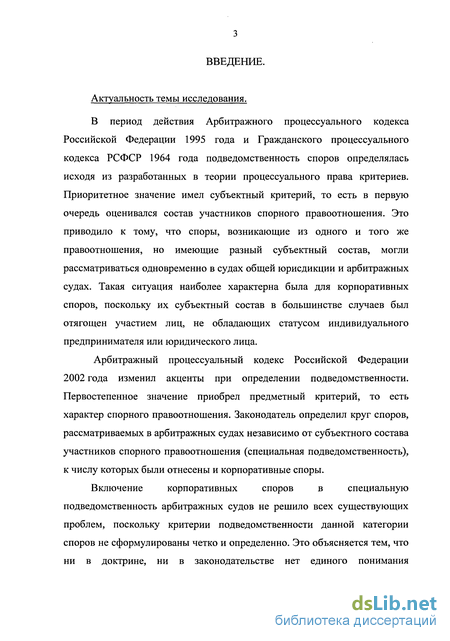 3

ВВЕДЕНИЕ.

Актуальность темы исследования.

В период действия Арбитражного процессуального кодекса Российской Федерации 1995 года и Гражданского процессуального кодекса РСФСР 1964 года подведомственность споров определялась исходя из разработанных в теории процессуального права критериев. Приоритетное значение имел субъектный критерий, то есть в первую очередь оценивался состав участников спорного правоотношения. Это приводило к тому, что споры, возникающие из одного и того же правоотношения, но имеющие разный субъектный состав, могли рассматриваться одновременно в судах общей юрисдикции и арбитражных судах. Такая ситуация наиболее характерна была для корпоративных споров, поскольку их субъектный состав в большинстве случаев был отягощен участием лиц, не обладающих статусом индивидуального предпринимателя или юридического лица.

Арбитражный процессуальный кодекс Российской Федерации 2002 года изменил акценты при определении подведомственности. Первостепенное значение приобрел предметный критерий, то есть характер спорного правоотношения. Законодатель определил круг споров, рассматриваемых в арбитражных судах независимо от субъектного состава участников спорного правоотношения (специальная подведомственность), к числу которых были отнесены и корпоративные споры.

Включение корпоративных споров в специальную подведомственность арбитражных судов не решило всех существующих проблем, поскольку критерии подведомственности данной категории споров не сформулированы четко и определенно. Это объясняется тем, что ни в доктрине, ни в законодательстве нет единого понимания

dsLib.net
библиотека диссертаций